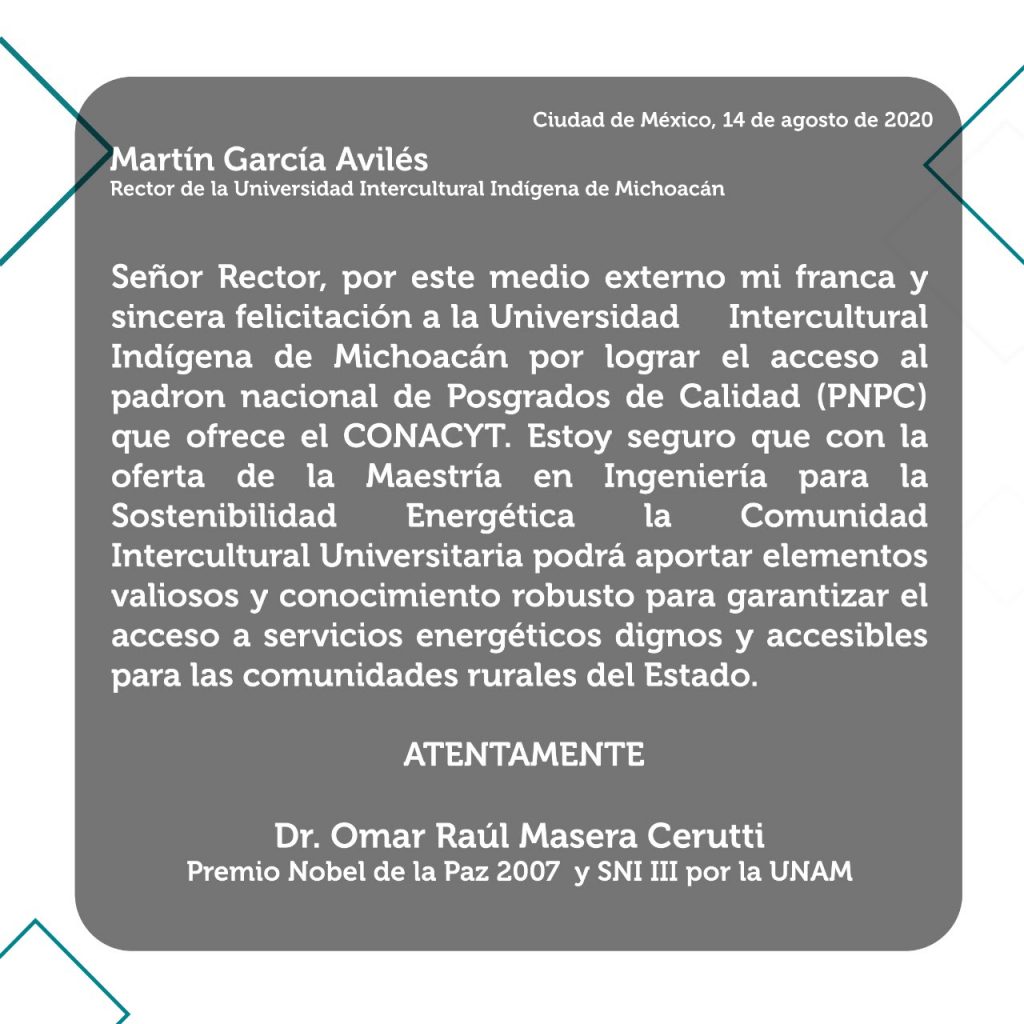 Ciudad de México, 14 de agosto de 2020

Martín García Avilés
Rector de la Universidad Intercultural Indígena de Michoacán

Señor Rector, por este medio externo mi franca y sincera felicitación a la Universidad Intercultural Indígena de Michoacán por lograr el acceso al padron nacional de Posgrados de Calidad (PNPC) que ofrece el CONACYT. Estoy seguro que con la oferta de la Maestría en Ingeniería para la Sostenibilidad Energética la Comunidad Intercultural Universitaria podrá aportar elementos valiosos y conocimiento robusto para garantizar el acceso a servicios energéticos dignos y accesibles para las comunidades rurales del Estado.

ATENTAMENTE

Dr. Omar Raúl Masera Cerutti
Premio Nobel de la Paz 2007 y SNI III por la UNAM